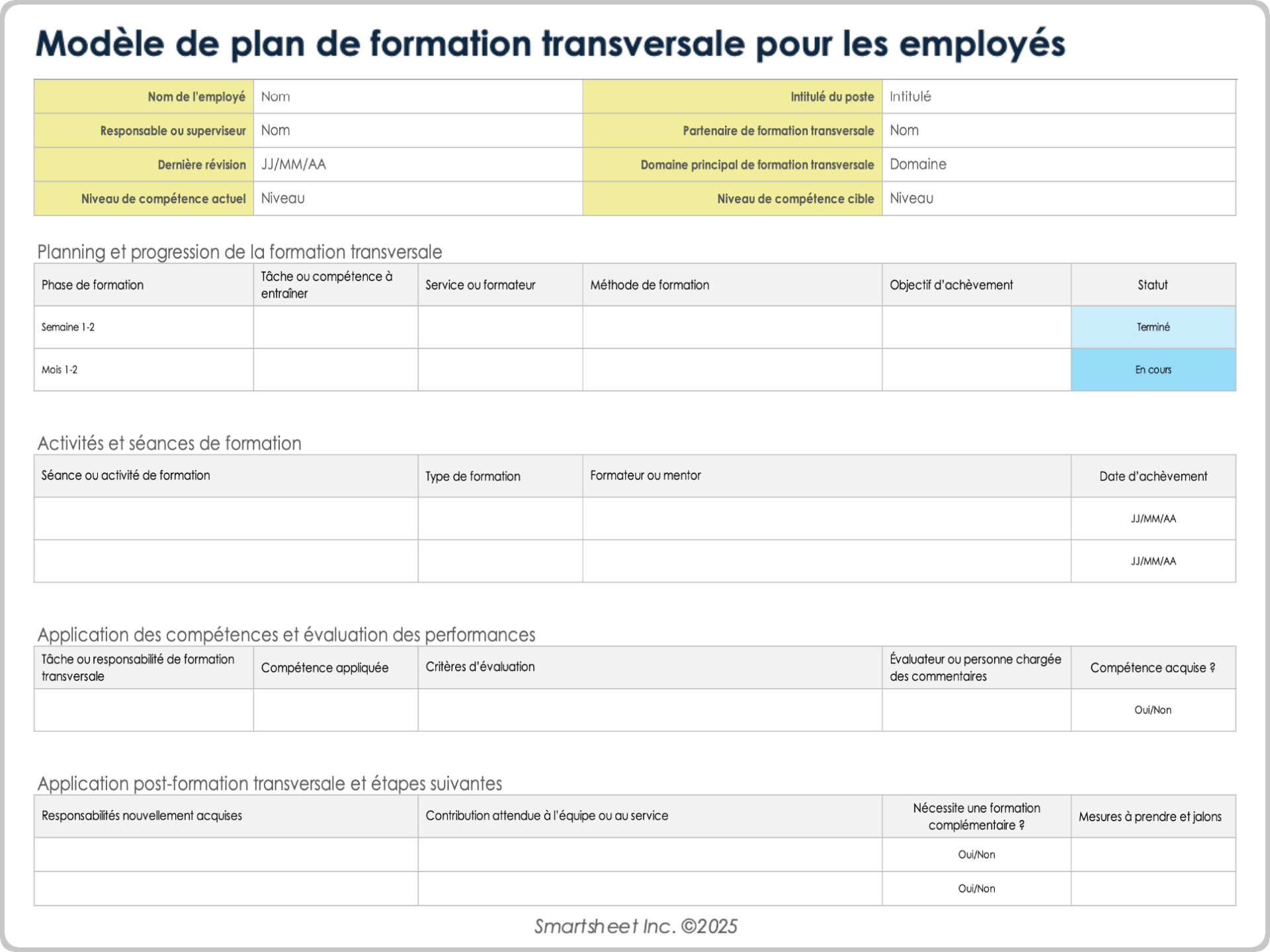 Modèle de plan de formation transversale pour les employés

| Nom de l'employé | Nom | Intitulé du poste | Intitulé |
|---|---|---|---|
| Responsable ou superviseur | Nom | Partenaire de formation transversale | Nom |
| Dernière révision | JJ/MM/AA | Domaine principal de formation transversale | Domaine |
| Niveau de compétence actuel | Niveau | Niveau de compétence cible | Niveau |

Planning et progression de la formation transversale

| Phase de formation | Tâche ou compétence à entraîner | Service ou formateur | Méthode de formation | Objectif d'achèvement | Statut |
|---|---|---|---|---|---|
| Semaine 1-2 | | | | | Terminé |
| Mois 1-2 | | | | | En cours |

Activités et séances de formation

| Séance ou activité de formation | Type de formation | Formateur ou mentor | Date d'achèvement |
|---|---|---|---|
| | | | JJ/MM/AA |
| | | | JJ/MM/AA |

Application des compétences et évaluation des performances

| Tâche ou responsabilité de formation transversale | Compétence appliquée | Critères d'évaluation | Évaluateur ou personne chargée des commentaires | Compétence acquise ? |
|---|---|---|---|---|
| | | | | Oui/Non |

Application post-formation transversale et étapes suivantes

| Responsabilités nouvellement acquises | Contribution attendue à l'équipe ou au service | Nécessite une formation complémentaire ? | Mesures à prendre et jalons |
|---|---|---|---|
| | | Oui/Non | |
| | | Oui/Non | |

Smartsheet Inc. ©2025